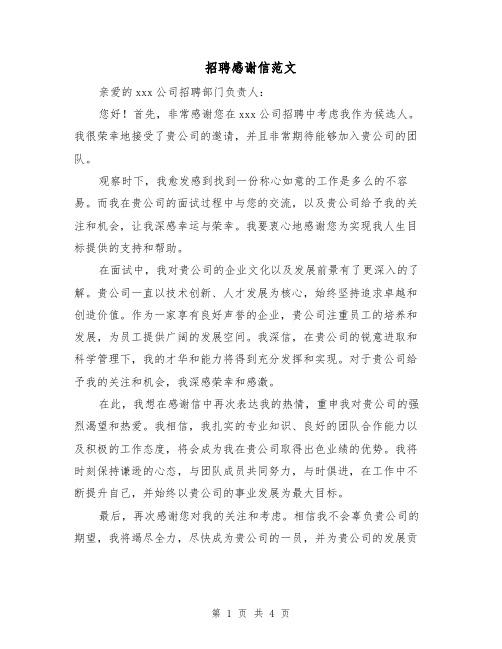 招聘感谢信范文

亲爱的 xxx 公司招聘部门负责人：

您好！首先，非常感谢您在 xxx 公司招聘中考虑我作为候选人。我很荣幸地接受了贵公司的邀请，并且非常期待能够加入贵公司的团队。

观察时下，我愈发感到找到一份称心如意的工作是多么的不容易。而我在贵公司的面试过程中与您的交流，以及贵公司给予我的关注和机会，让我深感幸运与荣幸。我要衷心地感谢您为实现我人生目标提供的支持和帮助。

在面试中，我对贵公司的企业文化以及发展前景有了更深入的了解。贵公司一直以技术创新、人才发展为核心，始终坚持追求卓越和创造价值。作为一家享有良好声誉的企业，贵公司注重员工的培养和发展，为员工提供广阔的发展空间。我深信，在贵公司的锐意进取和科学管理下，我的才华和能力将得到充分发挥和实现。对于贵公司给予我的关注和机会，我深感荣幸和感激。

在此，我想在感谢信中再次表达我的热情，重申我对贵公司的强烈渴望和热爱。我相信，我扎实的专业知识、良好的团队合作能力以及积极的工作态度，将会成为我在贵公司取得出色业绩的优势。我将时刻保持谦逊的心态，与团队成员共同努力，与时俱进，在工作中不断提升自己，并始终以贵公司的事业发展为最大目标。

最后，再次感谢您对我的关注和考虑。相信我不会辜负贵公司的期望，我将竭尽全力，尽快成为贵公司的一员，并为贵公司的发展贡

第 1 页 共 4 页